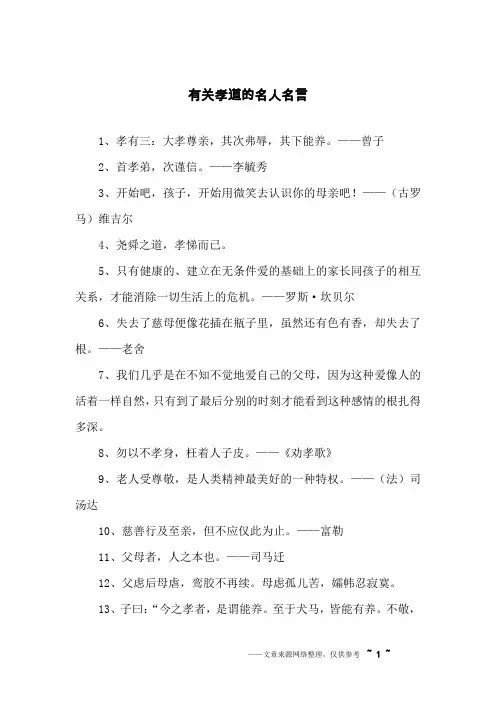 有关孝道的名人名言

1、孝有三：大孝尊亲，其次弗辱，其下能养。——曾子

2、首孝弟，次谨信。——李毓秀

3、开始吧，孩子，开始用微笑去认识你的母亲吧！——（古罗马）维吉尔

4、尧舜之道，孝悌而已。

5、只有健康的、建立在无条件爱的基础上的家长同孩子的相互关系，才能消除一切生活上的危机。——罗斯·坎贝尔

6、失去了慈母便像花插在瓶子里，虽然还有色有香，却失去了根。——老舍

7、我们几乎是在不知不觉地爱自己的父母，因为这种爱像人的活着一样自然，只有到了最后分别的时刻才能看到这种感情的根扎得多深。

8、勿以不孝身，枉着人子皮。——《劝孝歌》

9、老人受尊敬，是人类精神最美好的一种特权。——（法）司汤达

10、慈善行及至亲，但不应仅此为止。——富勒

11、父母者，人之本也。——司马迁

12、父虑后母虐，鸾胶不再续。母虑孤儿苦，孀帏忍寂寞。

13、子曰：“今之孝者，是谓能养。至于犬马，皆能有养。不敬，

——文章来源网络整理，仅供参考 ~ 1 ~